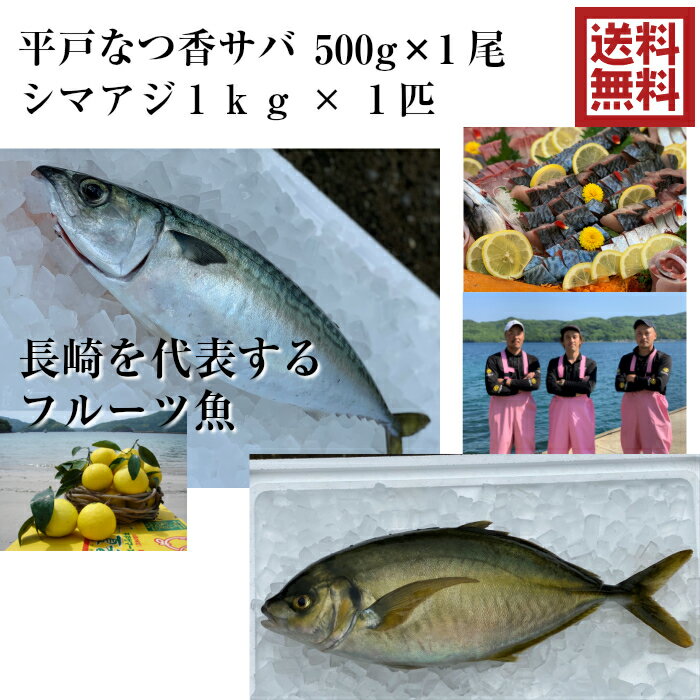 平戸なつ香サバ 500g×1尾
シマアジ1ｋｇ × 1匹

送料無料

長崎を代表する
フルーツ魚